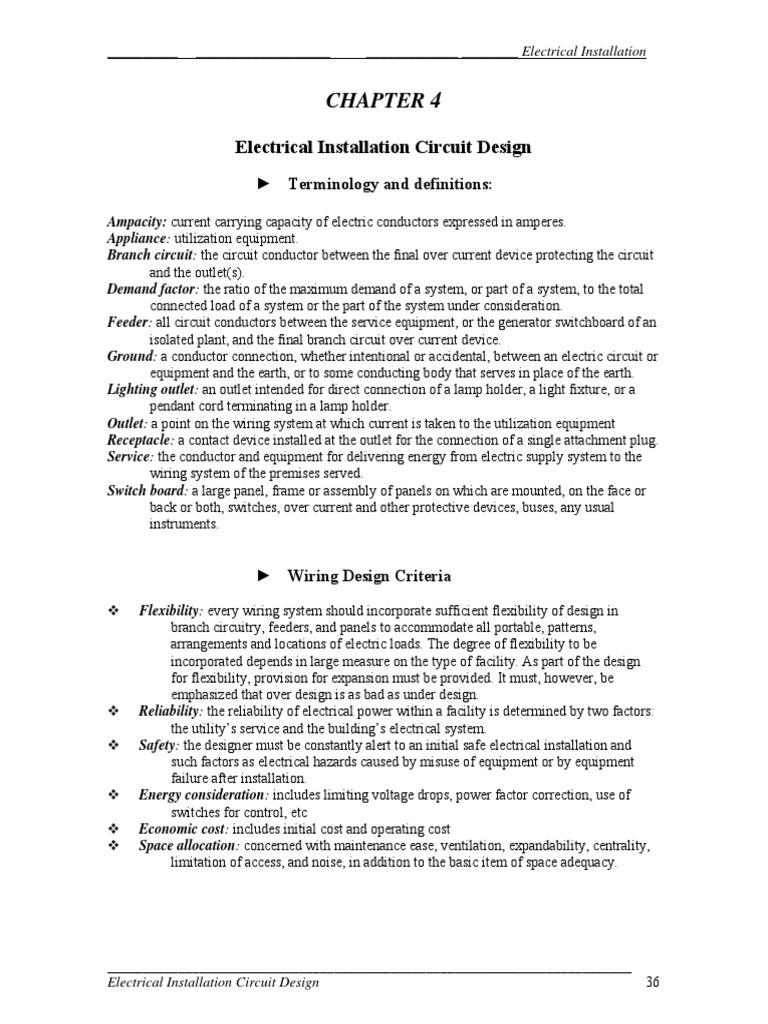 Electrical Installation

CHAPTER 4

Electrical Installation Circuit Design

► Terminology and definitions:

Ampacity: current carrying capacity of electric conductors expressed in amperes.
Appliance: utilization equipment.
Branch circuit: the circuit conductor between the final over current device protecting the circuit and the outlet(s).
Demand factor: the ratio of the maximum demand of a system, or part of a system, to the total connected load of a system or the part of the system under consideration.
Feeder: all circuit conductors between the service equipment, or the generator switchboard of an isolated plant, and the final branch circuit over current device.
Ground: a conductor connection, whether intentional or accidental, between an electric circuit or equipment and the earth, or to some conducting body that serves in place of the earth.
Lighting outlet: an outlet intended for direct connection of a lamp holder, a light fixture, or a pendant cord terminating in a lamp holder.
Outlet: a point on the wiring system at which current is taken to the utilization equipment
Receptacle: a contact device installed at the outlet for the connection of a single attachment plug.
Service: the conductor and equipment for delivering energy from electric supply system to the wiring system of the premises served.
Switch board: a large panel, frame or assembly of panels on which are mounted, on the face or back or both, switches, over current and other protective devices, buses, any usual instruments.

► Wiring Design Criteria

❖ Flexibility: every wiring system should incorporate sufficient flexibility of design in branch circuitry, feeders, and panels to accommodate all portable, patterns, arrangements and locations of electric loads. The degree of flexibility to be incorporated depends in large measure on the type of facility. As part of the design for flexibility, provision for expansion must be provided. It must, however, be emphasized that over design is as bad as under design.
❖ Reliability: the reliability of electrical power within a facility is determined by two factors: the utility's service and the building's electrical system.
❖ Safety: the designer must be constantly alert to an initial safe electrical installation and such factors as electrical hazards caused by misuse of equipment or by equipment failure after installation.
❖ Energy consideration: includes limiting voltage drops, power factor correction, use of switches for control, etc
❖ Economic cost: includes initial cost and operating cost
❖ Space allocation: concerned with maintenance ease, ventilation, expandability, centrality, limitation of access, and noise, in addition to the basic item of space adequacy.

Electrical Installation Circuit Design 36